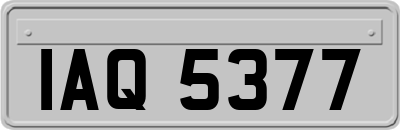 IAQ 5377